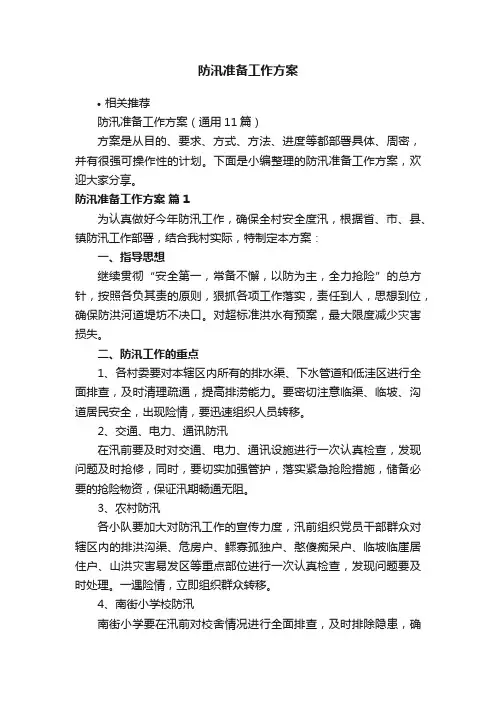 防汛准备工作方案

• 相关推荐

防汛准备工作方案（通用11篇）

方案是从目的、要求、方式、方法、进度等都部署具体、周密，并有很强可操作性的计划。下面是小编整理的防汛准备工作方案，欢迎大家分享。

防汛准备工作方案 篇1

为认真做好今年防汛工作，确保全村安全度汛，根据省、市、县、镇防汛工作部署，结合我村实际，特制定本方案：

一、指导思想

继续贯彻“安全第一，常备不懈，以防为主，全力抢险”的总方针，按照各负其责的原则，狠抓各项工作落实，责任到人，思想到位，确保防洪河道堤坊不决口。对超标准洪水有预案，最大限度减少灾害损失。

二、防汛工作的重点

1、各村委要对本辖区内所有的排水渠、下水管道和低洼区进行全面排查，及时清理疏通，提高排涝能力。要密切注意临渠、临坡、沟道居民安全，出现险情，要迅速组织人员转移。

2、交通、电力、通讯防汛

在汛前要及时对交通、电力、通讯设施进行一次认真检查，发现问题及时抢修，同时，要切实加强管护，落实紧急抢险措施，储备必要的抢险物资，保证汛期畅通无阻。

3、农村防汛

各小队要加大对防汛工作的宣传力度，汛前组织党员干部群众对辖区内的排洪沟渠、危房户、鳏寡孤独户、憨傻痴呆户、临坡临崖居住户、山洪灾害易发区等重点部位进行一次认真检查，发现问题要及时处理。一遇险情，立即组织群众转移。

4、南街小学校防汛

南街小学要在汛前对校舍情况进行全面排查，及时排除隐患，确